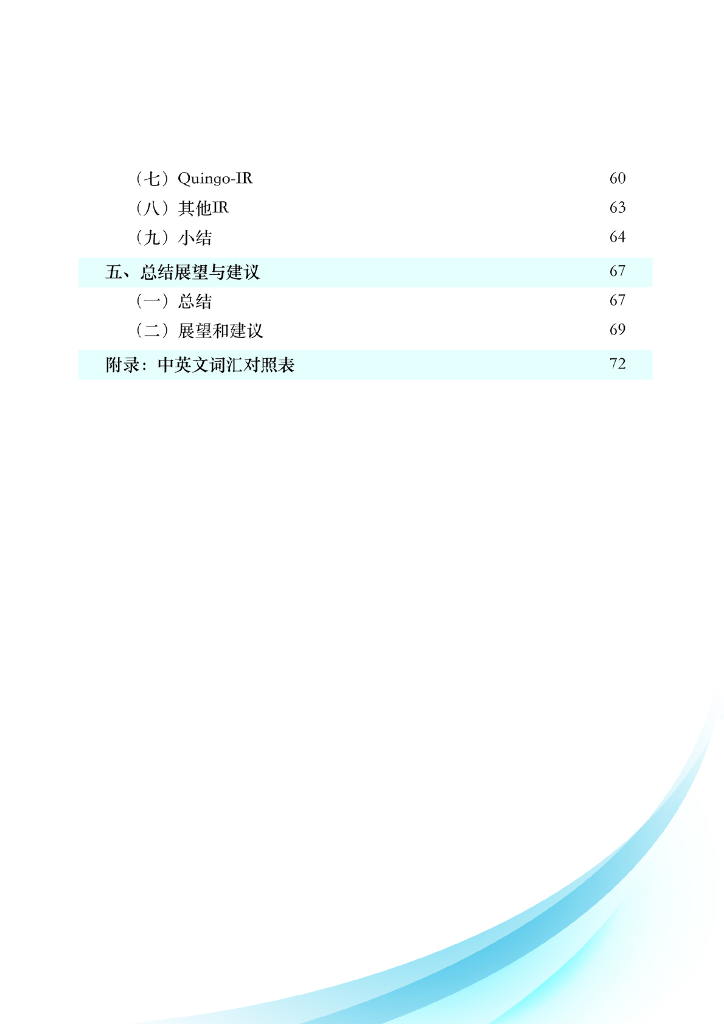 （七）Quingo-IR 60

（八）其他IR 63

（九）小结 64

五、总结展望与建议 67

（一）总结 67

（二）展望和建议 69

附录：中英文词汇对照表 72